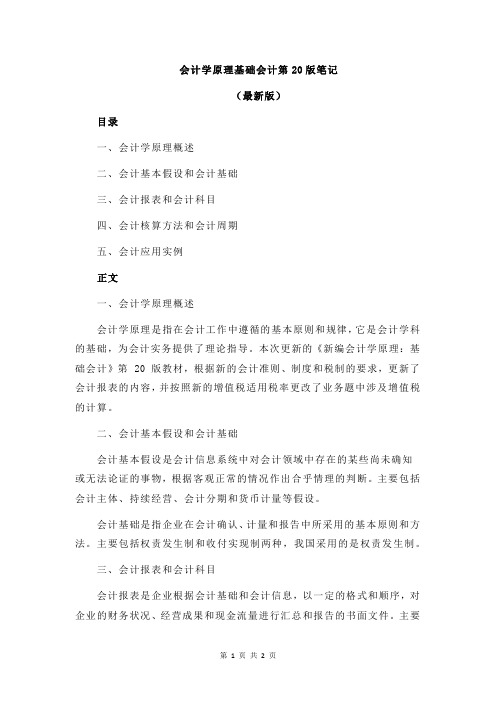 会计学原理基础会计第 20 版笔记

（最新版）

目录

一、会计学原理概述

二、会计基本假设和会计基础

三、会计报表和会计科目

四、会计核算方法和会计周期

五、会计应用实例

正文

一、会计学原理概述

会计学原理是指在会计工作中遵循的基本原则和规律，它是会计学科的基础，为会计实务提供了理论指导。本次更新的《新编会计学原理：基础会计》第 20 版教材，根据新的会计准则、制度和税制的要求，更新了会计报表的内容，并按照新的增值税适用税率更改了业务题中涉及增值税的计算。

二、会计基本假设和会计基础

会计基本假设是会计信息系统中对会计领域中存在的某些尚未确知或无法论证的事物，根据客观正常的情况作出合乎情理的判断。主要包括会计主体、持续经营、会计分期和货币计量等假设。

会计基础是指企业在会计确认、计量和报告中所采用的基本原则和方法。主要包括权责发生制和收付实现制两种，我国采用的是权责发生制。

三、会计报表和会计科目

会计报表是企业根据会计基础和会计信息，以一定的格式和顺序，对企业的财务状况、经营成果和现金流量进行汇总和报告的书面文件。主要

第 1 页 共 2 页